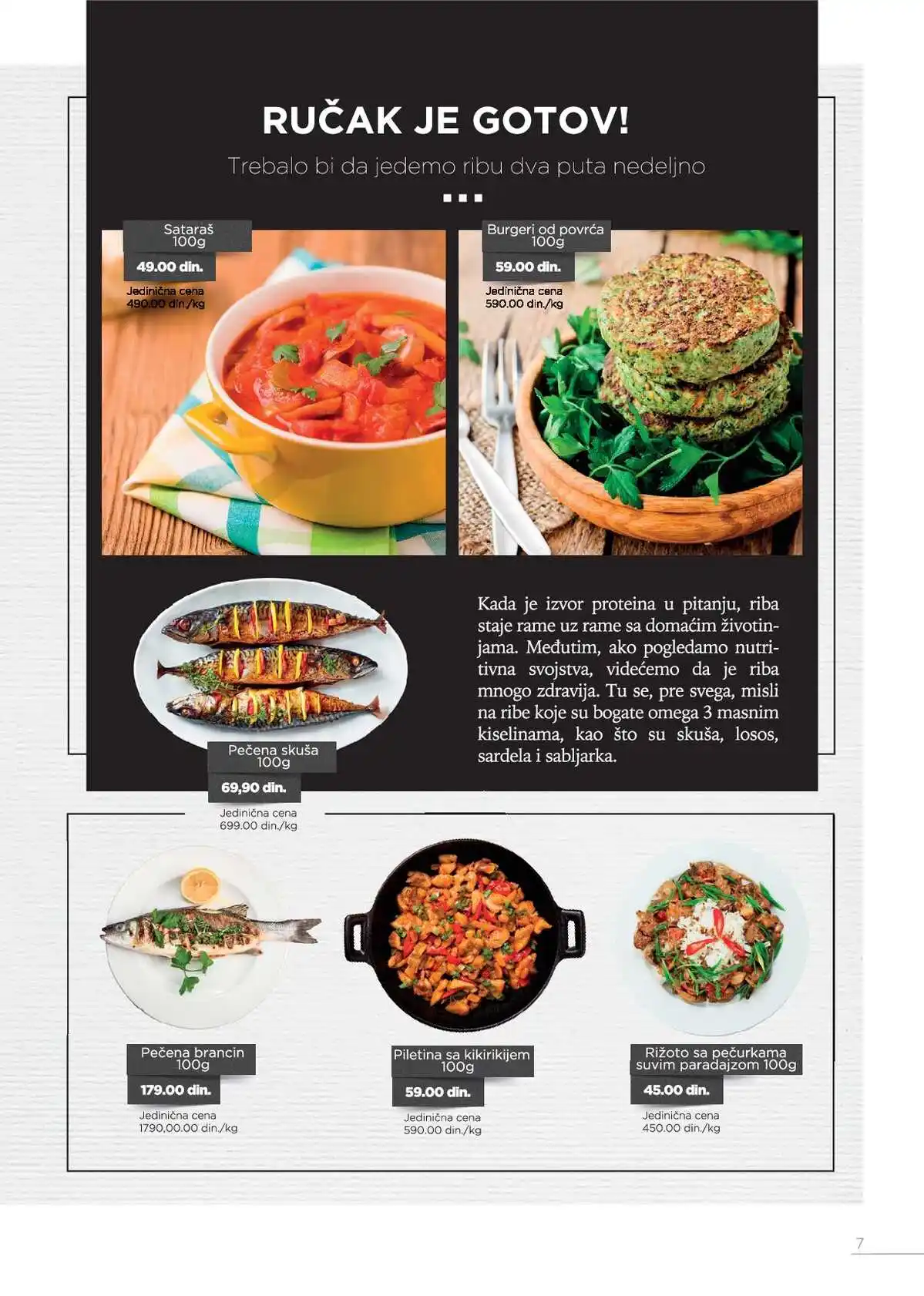 RUČAK JE GOTOV!

Trebalo bi da jedemo ribu dva puta nedeljno

Sataraš
100g

49.00 din.

Jedinična cena
490.00 din./kg

Burgeri od povrća
100g

59.00 din.

Jedinična cena
590.00 din./kg

Pečena skuša
100g

69,90 din.

Jedinična cena
699.00 din./kg

Kada je izvor proteina u pitanju, riba staje rame uz rame sa domaćim životinjama. Međutim, ako pogledamo nutritivna svojstva, videćemo da je riba mnogo zdravija. Tu se, pre svega, misli na ribe koje su bogate omega 3 masnim kiselinama, kao što su skuša, losos, sardela i sabljarka.

Pečena brancin
100g

179.00 din.

Jedinična cena
1790,00.00 din./kg

Piletina sa kikirikijem
100g

59.00 din.

Jedinična cena
590.00 din./kg

Rižoto sa pečurkama
suvim paradajzom 100g

45.00 din.

Jedinična cena
450.00 din./kg

7